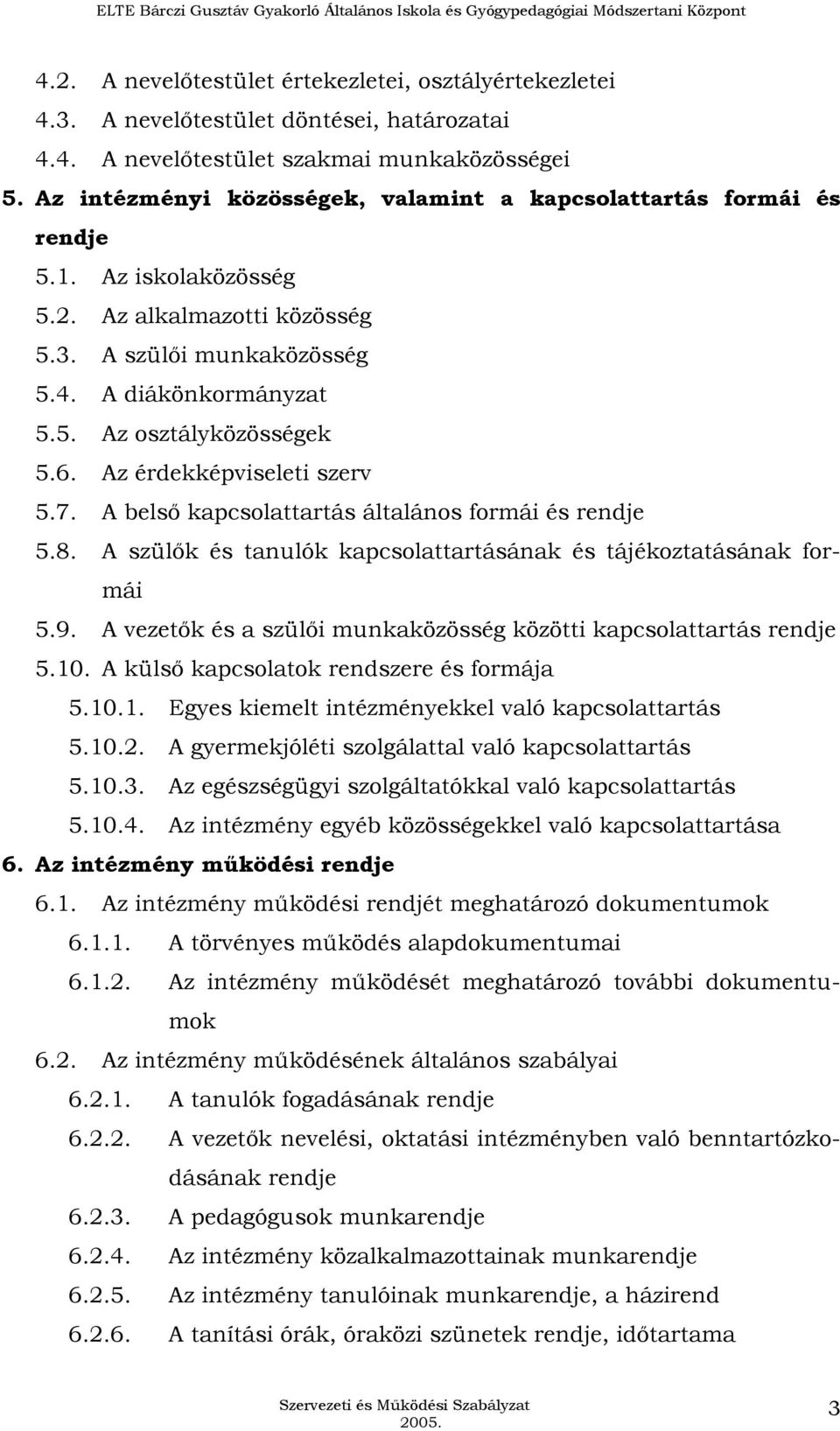 ELTE Bárczi Gusztáv Gyakorló Általános Iskola és Gyógypedagógiai Módszertani Központ

4.2. A nevelőtestület értekezletei, osztályértekezletei
4.3. A nevelőtestület döntései, határozatai
4.4. A nevelőtestület szakmai munkaközösségei
5. Az intézményi közösségek, valamint a kapcsolattartás formái és rendje
5.1. Az iskolaközösség
5.2. Az alkalmazotti közösség
5.3. A szülői munkaközösség
5.4. A diákönkormányzat
5.5. Az osztályközösségek
5.6. Az érdekképviseleti szerv
5.7. A belső kapcsolattartás általános formái és rendje
5.8. A szülők és tanulók kapcsolattartásának és tájékoztatásának formái
5.9. A vezetők és a szülői munkaközösség közötti kapcsolattartás rendje
5.10. A külső kapcsolatok rendszere és formája
5.10.1. Egyes kiemelt intézményekkel való kapcsolattartás
5.10.2. A gyermekjóléti szolgálattal való kapcsolattartás
5.10.3. Az egészségügyi szolgáltatókkal való kapcsolattartás
5.10.4. Az intézmény egyéb közösségekkel való kapcsolattartása
6. Az intézmény működési rendje
6.1. Az intézmény működési rendjét meghatározó dokumentumok
6.1.1. A törvényes működés alapdokumentumai
6.1.2. Az intézmény működését meghatározó további dokumentumok
6.2. Az intézmény működésének általános szabályai
6.2.1. A tanulók fogadásának rendje
6.2.2. A vezetők nevelési, oktatási intézményben való benntartózkodásának rendje
6.2.3. A pedagógusok munkarendje
6.2.4. Az intézmény közalkalmazottainak munkarendje
6.2.5. Az intézmény tanulóinak munkarendje, a házirend
6.2.6. A tanítási órák, óraközi szünetek rendje, időtartama

Szervezeti és Működési Szabályzat
2005.
3